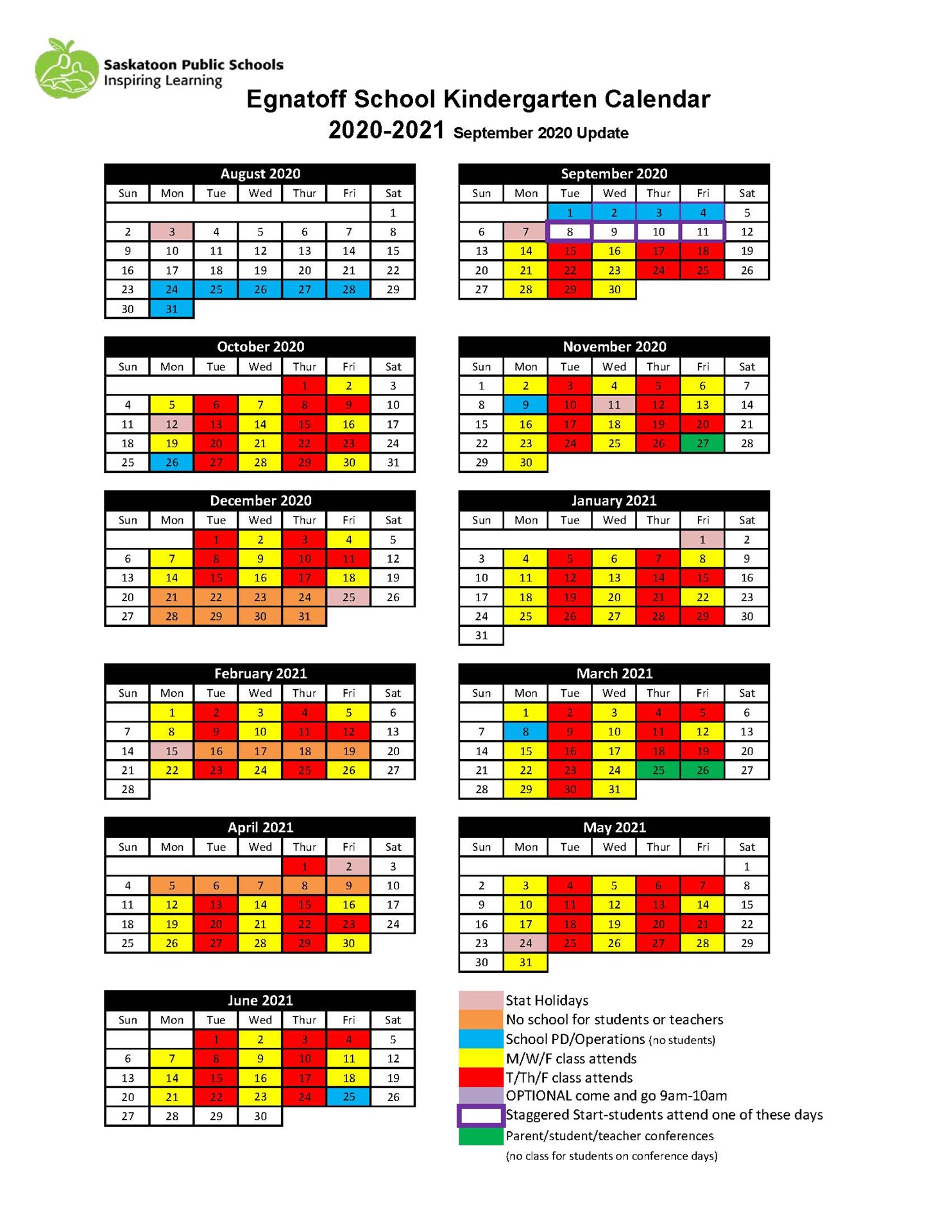 Saskatoon Public Schools
Inspiring Learning

Egnatoff School Kindergarten Calendar
2020-2021 September 2020 Update

August 2020

| Sun | Mon | Tue | Wed | Thur | Fri | Sat |
|---|---|---|---|---|---|---|
| | | | | | | 1 |
| 2 | 3 | 4 | 5 | 6 | 7 | 8 |
| 9 | 10 | 11 | 12 | 13 | 14 | 15 |
| 16 | 17 | 18 | 19 | 20 | 21 | 22 |
| 23 | 24 | 25 | 26 | 27 | 28 | 29 |
| 30 | 31 | | | | | |

September 2020

| Sun | Mon | Tue | Wed | Thur | Fri | Sat |
|---|---|---|---|---|---|---|
| | | 1 | 2 | 3 | 4 | 5 |
| 6 | 7 | 8 | 9 | 10 | 11 | 12 |
| 13 | 14 | 15 | 16 | 17 | 18 | 19 |
| 20 | 21 | 22 | 23 | 24 | 25 | 26 |
| 27 | 28 | 29 | 30 | | | |

October 2020

| Sun | Mon | Tue | Wed | Thur | Fri | Sat |
|---|---|---|---|---|---|---|
| | | | | 1 | 2 | 3 |
| 4 | 5 | 6 | 7 | 8 | 9 | 10 |
| 11 | 12 | 13 | 14 | 15 | 16 | 17 |
| 18 | 19 | 20 | 21 | 22 | 23 | 24 |
| 25 | 26 | 27 | 28 | 29 | 30 | 31 |

November 2020

| Sun | Mon | Tue | Wed | Thur | Fri | Sat |
|---|---|---|---|---|---|---|
| 1 | 2 | 3 | 4 | 5 | 6 | 7 |
| 8 | 9 | 10 | 11 | 12 | 13 | 14 |
| 15 | 16 | 17 | 18 | 19 | 20 | 21 |
| 22 | 23 | 24 | 25 | 26 | 27 | 28 |
| 29 | 30 | | | | | |

December 2020

| Sun | Mon | Tue | Wed | Thur | Fri | Sat |
|---|---|---|---|---|---|---|
| | | 1 | 2 | 3 | 4 | 5 |
| 6 | 7 | 8 | 9 | 10 | 11 | 12 |
| 13 | 14 | 15 | 16 | 17 | 18 | 19 |
| 20 | 21 | 22 | 23 | 24 | 25 | 26 |
| 27 | 28 | 29 | 30 | 31 | | |

January 2021

| Sun | Mon | Tue | Wed | Thur | Fri | Sat |
|---|---|---|---|---|---|---|
| | | | | | 1 | 2 |
| 3 | 4 | 5 | 6 | 7 | 8 | 9 |
| 10 | 11 | 12 | 13 | 14 | 15 | 16 |
| 17 | 18 | 19 | 20 | 21 | 22 | 23 |
| 24 | 25 | 26 | 27 | 28 | 29 | 30 |
| 31 | | | | | | |

February 2021

| Sun | Mon | Tue | Wed | Thur | Fri | Sat |
|---|---|---|---|---|---|---|
| | 1 | 2 | 3 | 4 | 5 | 6 |
| 7 | 8 | 9 | 10 | 11 | 12 | 13 |
| 14 | 15 | 16 | 17 | 18 | 19 | 20 |
| 21 | 22 | 23 | 24 | 25 | 26 | 27 |
| 28 | | | | | | |

March 2021

| Sun | Mon | Tue | Wed | Thur | Fri | Sat |
|---|---|---|---|---|---|---|
| | 1 | 2 | 3 | 4 | 5 | 6 |
| 7 | 8 | 9 | 10 | 11 | 12 | 13 |
| 14 | 15 | 16 | 17 | 18 | 19 | 20 |
| 21 | 22 | 23 | 24 | 25 | 26 | 27 |
| 28 | 29 | 30 | 31 | | | |

April 2021

| Sun | Mon | Tue | Wed | Thur | Fri | Sat |
|---|---|---|---|---|---|---|
| | | | | 1 | 2 | 3 |
| 4 | 5 | 6 | 7 | 8 | 9 | 10 |
| 11 | 12 | 13 | 14 | 15 | 16 | 17 |
| 18 | 19 | 20 | 21 | 22 | 23 | 24 |
| 25 | 26 | 27 | 28 | 29 | 30 | |

May 2021

| Sun | Mon | Tue | Wed | Thur | Fri | Sat |
|---|---|---|---|---|---|---|
| | | | | | | 1 |
| 2 | 3 | 4 | 5 | 6 | 7 | 8 |
| 9 | 10 | 11 | 12 | 13 | 14 | 15 |
| 16 | 17 | 18 | 19 | 20 | 21 | 22 |
| 23 | 24 | 25 | 26 | 27 | 28 | 29 |
| 30 | 31 | | | | | |

June 2021

| Sun | Mon | Tue | Wed | Thur | Fri | Sat |
|---|---|---|---|---|---|---|
| | | 1 | 2 | 3 | 4 | 5 |
| 6 | 7 | 8 | 9 | 10 | 11 | 12 |
| 13 | 14 | 15 | 16 | 17 | 18 | 19 |
| 20 | 21 | 22 | 23 | 24 | 25 | 26 |
| 27 | 28 | 29 | 30 | | | |

Stat Holidays
No school for students or teachers
School PD/Operations (no students)
M/W/F class attends
T/Th/F class attends
OPTIONAL come and go 9am-10am
Staggered Start-students attend one of these days
Parent/student/teacher conferences
(no class for students on conference days)